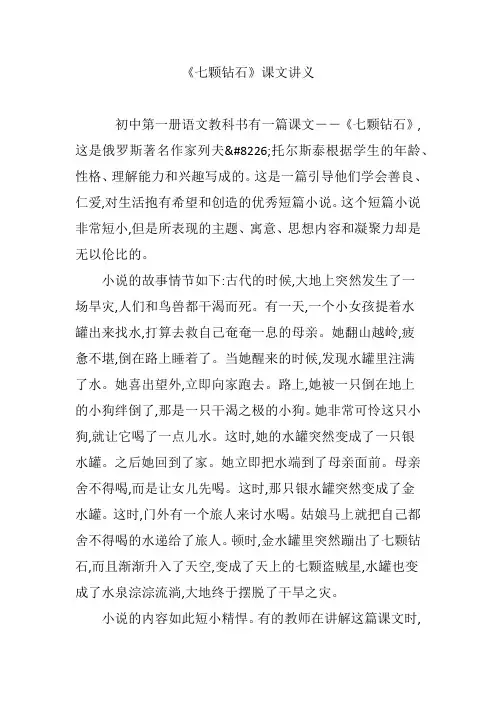 《七颗钻石》课文讲义

初中第一册语文教科书有一篇课文——《七颗钻石》,这是俄罗斯著名作家列夫&#8226;托尔斯泰根据学生的年龄、性格、理解能力和兴趣写成的。这是一篇引导他们学会善良、仁爱,对生活抱有希望和创造的优秀短篇小说。这个短篇小说非常短小,但是所表现的主题、寓意、思想内容和凝聚力却是无以伦比的。

小说的故事情节如下:古代的时候,大地上突然发生了一场旱灾,人们和鸟兽都干渴而死。有一天,一个小女孩提着水罐出来找水,打算去救自己奄奄一息的母亲。她翻山越岭,疲惫不堪,倒在路上睡着了。当她醒来的时候,发现水罐里注满了水。她喜出望外,立即向家跑去。路上,她被一只倒在地上的小狗绊倒了,那是一只干渴之极的小狗。她非常可怜这只小狗,就让它喝了一点儿水。这时,她的水罐突然变成了一只银水罐。之后她回到了家。她立即把水端到了母亲面前。母亲舍不得喝,而是让女儿先喝。这时,那只银水罐突然变成了金水罐。这时,门外有一个旅人来讨水喝。姑娘马上就把自己都舍不得喝的水递给了旅人。顿时,金水罐里突然蹦出了七颗钻石,而且渐渐升入了天空,变成了天上的七颗盗贼星,水罐也变成了水泉淙淙流淌,大地终于摆脱了干旱之灾。

小说的内容如此短小精悍。有的教师在讲解这篇课文时,